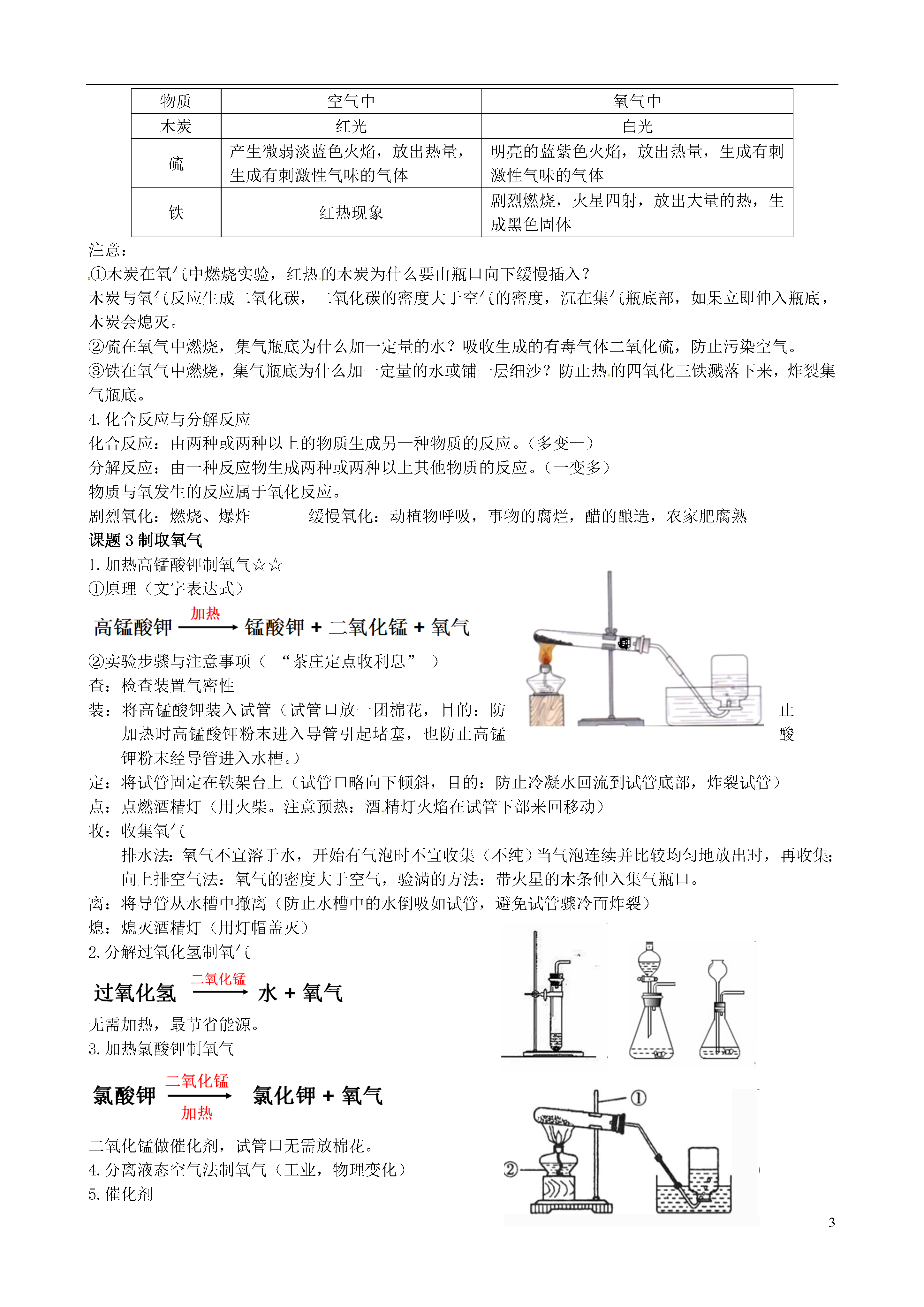 | 物质 | 空气中 | 氧气中 |
|---|---|---|
| 木炭 | 红光 | 白光 |
| 硫 | 产生微弱淡蓝色火焰，放出热量，生成有刺激性气味的气体 | 明亮的蓝紫色火焰，放出热量，生成有刺激性气味的气体 |
| 铁 | 红热现象 | 剧烈燃烧，火星四射，放出大量的热，生成黑色固体 |

注意：
①木炭在氧气中燃烧实验，红热的木炭为什么要由瓶口向下缓慢插入？
木炭与氧气反应生成二氧化碳，二氧化碳的密度大于空气的密度，沉在集气瓶底部，如果立即伸入瓶底，木炭会熄灭。
②硫在氧气中燃烧，集气瓶底为什么加一定量的水？吸收生成的有毒气体二氧化硫，防止污染空气。
③铁在氧气中燃烧，集气瓶底为什么加一定量的水或铺一层细沙？防止热的四氧化三铁溅落下来，炸裂集气瓶底。
4. 化合反应与分解反应
化合反应：由两种或两种以上的物质生成另一种物质的反应。（多变一）
分解反应：由一种反应物生成两种或两种以上其他物质的反应。（一变多）
物质与氧发生的反应属于氧化反应。
剧烈氧化：燃烧、爆炸　　　缓慢氧化：动植物呼吸，事物的腐烂，醋的酿造，农家肥腐熟
课题 3 制取氧气
1. 加热高锰酸钾制氧气☆☆
①原理（文字表达式）
高锰酸钾 $\xrightarrow{加热}$ 锰酸钾 + 二氧化锰 + 氧气
②实验步骤与注意事项（ “茶庄定点收利息” ）
查：检查装置气密性
装：将高锰酸钾装入试管（试管口放一团棉花，目的：防止加热时高锰酸钾粉末进入导管引起堵塞，也防止高锰酸钾粉末经导管进入水槽。）
定：将试管固定在铁架台上（试管口略向下倾斜，目的：防止冷凝水回流到试管底部，炸裂试管）
点：点燃酒精灯（用火柴。注意预热：酒精灯火焰在试管下部来回移动）
收：收集氧气
排水法：氧气不宜溶于水，开始有气泡时不宜收集（不纯）当气泡连续并比较均匀地放出时，再收集；
向上排空气法：氧气的密度大于空气，验满的方法：带火星的木条伸入集气瓶口。
离：将导管从水槽中撤离（防止水槽中的水倒吸如试管，避免试管骤冷而炸裂）
熄：熄灭酒精灯（用灯帽盖灭）
2. 分解过氧化氢制氧气
过氧化氢 $\xrightarrow{二氧化锰}$ 水 + 氧气
无需加热，最节省能源。
3. 加热氯酸钾制氧气
氯酸钾 $\xrightarrow[加热]{二氧化锰}$ 氯化钾 + 氧气
二氧化锰做催化剂，试管口无需放棉花。
4. 分离液态空气法制氧气（工业，物理变化）
5. 催化剂
①
②
3